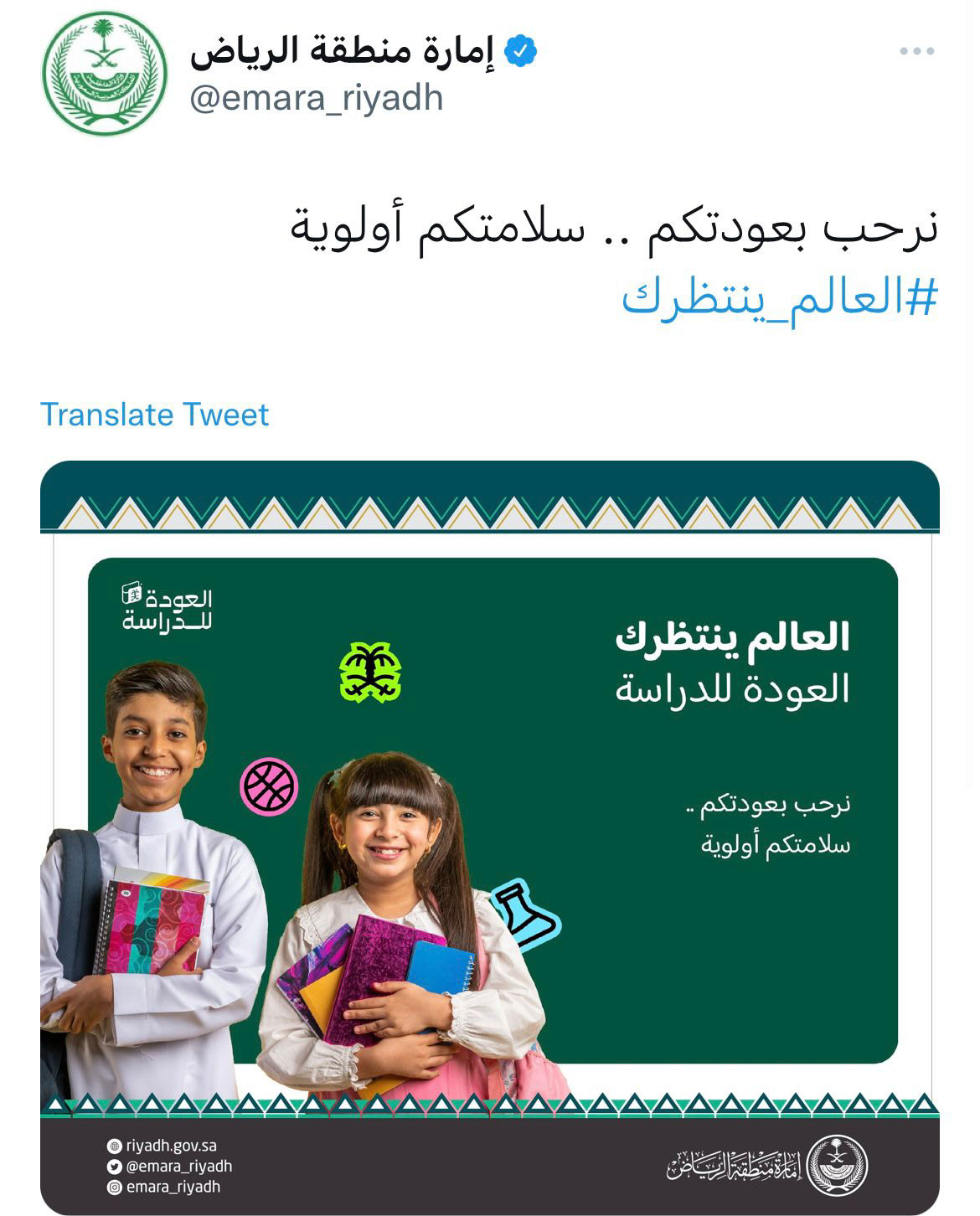 إمارة منطقة الرياض
@emara_riyadh

نرحب بعودتكم .. سلامتكم أولوية
#العالم_ينتظرك

Translate Tweet

العودة للدراسة

العالم ينتظرك
العودة للدراسة

نرحب بعودتكم ..
سلامتكم أولوية

riyadh.gov.sa
@emara_riyadh
emara_riyadh

إمارة منطقة الرياض